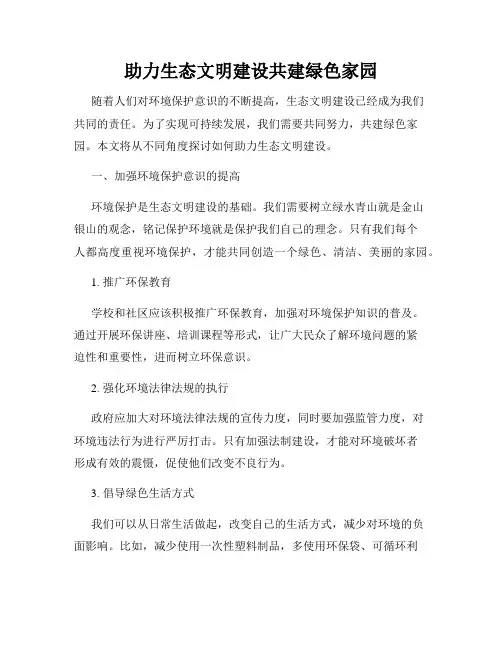 助力生态文明建设共建绿色家园

随着人们对环境保护意识的不断提高，生态文明建设已经成为我们共同的责任。为了实现可持续发展，我们需要共同努力，共建绿色家园。本文将从不同角度探讨如何助力生态文明建设。

一、加强环境保护意识的提高

环境保护是生态文明建设的基础。我们需要树立绿水青山就是金山银山的观念，铭记保护环境就是保护我们自己的理念。只有我们每个人都高度重视环境保护，才能共同创造一个绿色、清洁、美丽的家园。

1. 推广环保教育

学校和社区应该积极推广环保教育，加强对环境保护知识的普及。通过开展环保讲座、培训课程等形式，让广大民众了解环境问题的紧迫性和重要性，进而树立环保意识。

2. 强化环境法律法规的执行

政府应加大对环境法律法规的宣传力度，同时要加强监管力度，对环境违法行为进行严厉打击。只有加强法制建设，才能对环境破坏者形成有效的震慑，促使他们改变不良行为。

3. 倡导绿色生活方式

我们可以从日常生活做起，改变自己的生活方式，减少对环境的负面影响。比如，减少使用一次性塑料制品，多使用环保袋、可循环利